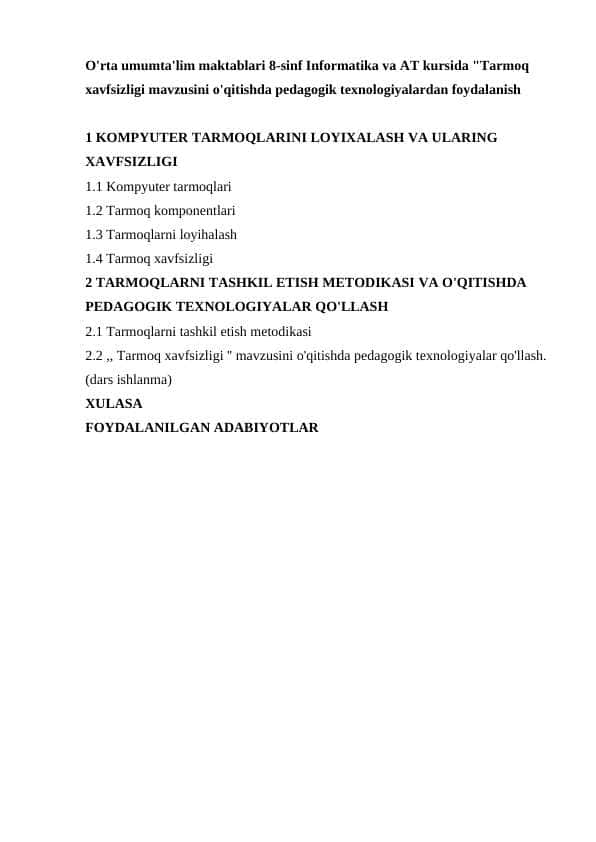 O'rta umumta'lim maktablari 8-sinf Informatika va AT kursida "Tarmoq xavfsizligi mavzusini o'qitishda pedagogik texnologiyalardan foydalanish

1 KOMPYUTER TARMOQLARINI LOYIXALASH VA ULARING XAVFSIZLIGI
1.1 Kompyuter tarmoqlari
1.2 Tarmoq komponentlari
1.3 Tarmoqlarni loyihalash
1.4 Tarmoq xavfsizligi
2 TARMOQLARNI TASHKIL ETISH METODIKASI VA O'QITISHDA PEDAGOGIK TEXNOLOGIYALAR QO'LLASH
2.1 Tarmoqlarni tashkil etish metodikasi
2.2 ,, Tarmoq xavfsizligi " mavzusini o'qitishda pedagogik texnologiyalar qo'llash. (dars ishlanma)
XULASA
FOYDALANILGAN ADABIYOTLAR